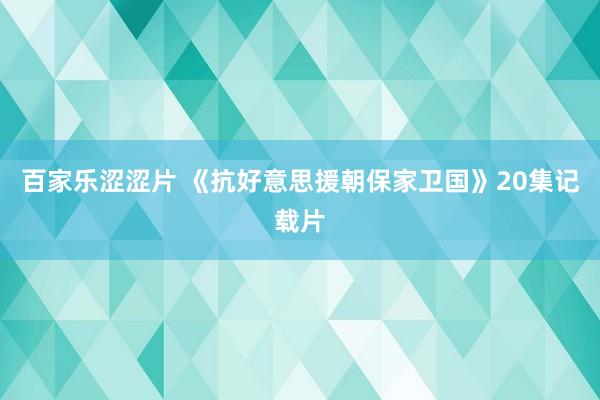 百家乐涩涩片 《抗好意思援朝保家卫国》20集记载片